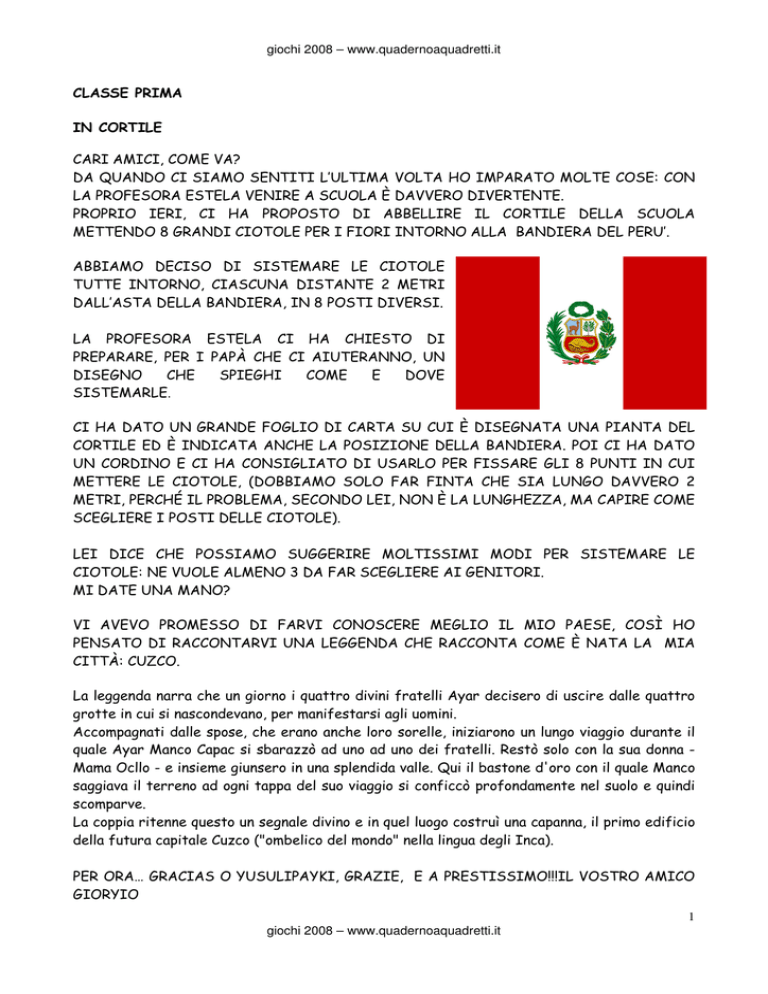 giochi 2008 – www.quadernoaquadretti.it

CLASSE PRIMA

IN CORTILE

CARI AMICI, COME VA?
DA QUANDO CI SIAMO SENTITI L'ULTIMA VOLTA HO IMPARATO MOLTE COSE: CON LA PROFESORA ESTELA VENIRE A SCUOLA È DAVVERO DIVERTENTE.
PROPRIO IERI, CI HA PROPOSTO DI ABBELLIRE IL CORTILE DELLA SCUOLA METTENDO 8 GRANDI CIOTOLE PER I FIORI INTORNO ALLA BANDIERA DEL PERU'.

ABBIAMO DECISO DI SISTEMARE LE CIOTOLE TUTTE INTORNO, CIASCUNA DISTANTE 2 METRI DALL'ASTA DELLA BANDIERA, IN 8 POSTI DIVERSI.

LA PROFESORA ESTELA CI HA CHIESTO DI PREPARARE, PER I PAPÀ CHE CI AIUTERANNO, UN DISEGNO CHE SPIEGHI COME E DOVE SISTEMARLE.

CI HA DATO UN GRANDE FOGLIO DI CARTA SU CUI È DISEGNATA UNA PIANTA DEL CORTILE ED È INDICATA ANCHE LA POSIZIONE DELLA BANDIERA. POI CI HA DATO UN CORDINO E CI HA CONSIGLIATO DI USARLO PER FISSARE GLI 8 PUNTI IN CUI METTERE LE CIOTOLE, (DOBBIAMO SOLO FAR FINTA CHE SIA LUNGO DAVVERO 2 METRI, PERCHÉ IL PROBLEMA, SECONDO LEI, NON È LA LUNGHEZZA, MA CAPIRE COME SCEGLIERE I POSTI DELLE CIOTOLE).

LEI DICE CHE POSSIAMO SUGGERIRE MOLTISSIMI MODI PER SISTEMARE LE CIOTOLE: NE VUOLE ALMENO 3 DA FAR SCEGLIERE AI GENITORI.
MI DATE UNA MANO?

VI AVEVO PROMESSO DI FARVI CONOSCERE MEGLIO IL MIO PAESE, COSÌ HO PENSATO DI RACCONTARVI UNA LEGGENDA CHE RACCONTA COME È NATA LA MIA CITTÀ: CUZCO.

La leggenda narra che un giorno i quattro divini fratelli Ayar decisero di uscire dalle quattro grotte in cui si nascondevano, per manifestarsi agli uomini.
Accompagnati dalle spose, che erano anche loro sorelle, iniziarono un lungo viaggio durante il quale Ayar Manco Capac si sbarazzò ad uno ad uno dei fratelli. Restò solo con la sua donna - Mama Ocllo - e insieme giunsero in una splendida valle. Qui il bastone d'oro con il quale Manco saggiava il terreno ad ogni tappa del suo viaggio si conficcò profondamente nel suolo e quindi scomparve.
La coppia ritenne questo un segnale divino e in quel luogo costruì una capanna, il primo edificio della futura capitale Cuzco ("ombelico del mondo" nella lingua degli Inca).

PER ORA… GRACIAS O YUSULIPAYKI, GRAZIE, E A PRESTISSIMO!!!IL VOSTRO AMICO GIORYIO

1

giochi 2008 – www.quadernoaquadretti.it